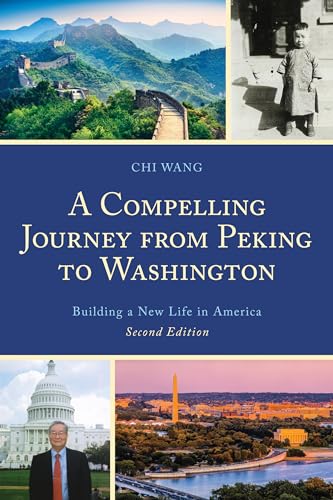 CHI WANG

A COMPELLING JOURNEY FROM PEKING TO WASHINGTON

Building a New Life in America
Second Edition